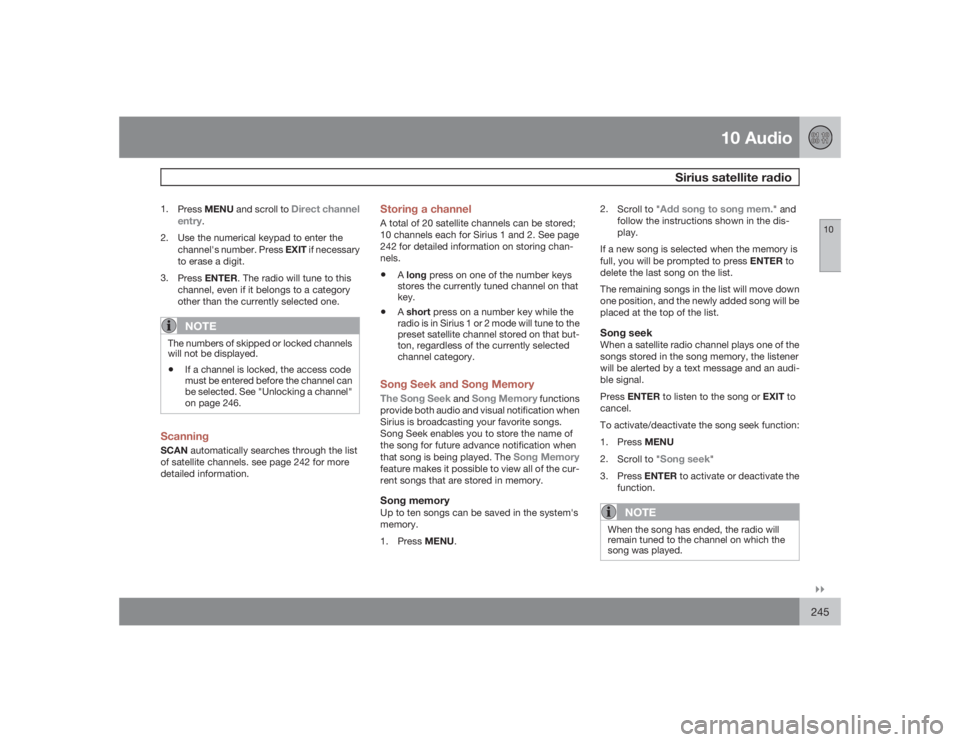 10 Audio

Sirius satellite radio

10

1. Press MENU and scroll to Direct channel entry.

2. Use the numerical keypad to enter the channel's number. Press EXIT if necessary to erase a digit.

3. Press ENTER. The radio will tune to this channel, even if it belongs to a category other than the currently selected one.

NOTE

The numbers of skipped or locked channels will not be displayed.

• If a channel is locked, the access code must be entered before the channel can be selected. See "Unlocking a channel" on page 246.

Scanning

SCAN automatically searches through the list of satellite channels. see page 242 for more detailed information.

Storing a channel

A total of 20 satellite channels can be stored; 10 channels each for Sirius 1 and 2. See page 242 for detailed information on storing channels.

• A long press on one of the number keys stores the currently tuned channel on that key.

• A short press on a number key while the radio is in Sirius 1 or 2 mode will tune to the preset satellite channel stored on that button, regardless of the currently selected channel category.

Song Seek and Song Memory

The Song Seek and Song Memory functions provide both audio and visual notification when Sirius is broadcasting your favorite songs. Song Seek enables you to store the name of the song for future advance notification when that song is being played. The Song Memory feature makes it possible to view all of the current songs that are stored in memory.

Song memory

Up to ten songs can be saved in the system's memory.

1. Press MENU.

2. Scroll to "Add song to song mem." and follow the instructions shown in the display.

If a new song is selected when the memory is full, you will be prompted to press ENTER to delete the last song on the list.

The remaining songs in the list will move down one position, and the newly added song will be placed at the top of the list.

Song seek

When a satellite radio channel plays one of the songs stored in the song memory, the listener will be alerted by a text message and an audible signal.

Press ENTER to listen to the song or EXIT to cancel.

To activate/deactivate the song seek function:

1. Press MENU

2. Scroll to "Song seek"

3. Press ENTER to activate or deactivate the function.

NOTE

When the song has ended, the radio will remain tuned to the channel on which the song was played.

245

carmanualsonline.info